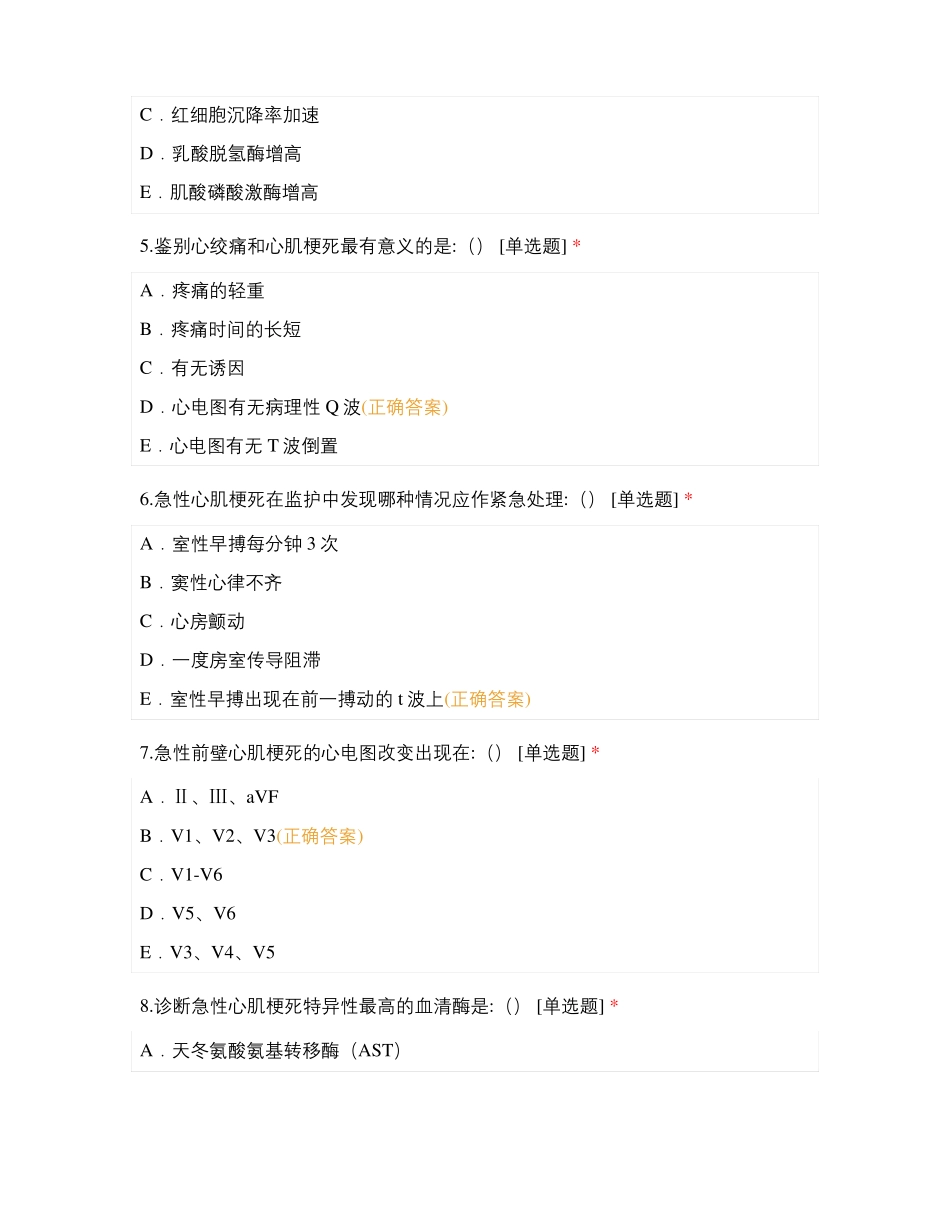 C．红细胞沉降率加速

D．乳酸脱氢酶增高

E．肌酸磷酸激酶增高

5.鉴别心绞痛和心肌梗死最有意义的是:（） [单选题] *

A．疼痛的轻重

B．疼痛时间的长短

C．有无诱因

D．心电图有无病理性 Q 波(正确答案)

E．心电图有无 T 波倒置

6.急性心肌梗死在监护中发现哪种情况应作紧急处理:（） [单选题] *

A．室性早搏每分钟 3 次

B．窦性心律不齐

C．心房颤动

D．一度房室传导阻滞

E．室性早搏出现在前一搏动的 t 波上(正确答案)

7.急性前壁心肌梗死的心电图改变出现在:（） [单选题] *

A．Ⅱ、Ⅲ、aVF

B．V1、V2、V3(正确答案)

C．V1-V6

D．V5、V6

E．V3、V4、V5

8.诊断急性心肌梗死特异性最高的血清酶是:（） [单选题] *

A．天冬氨酸氨基转移酶（AST）